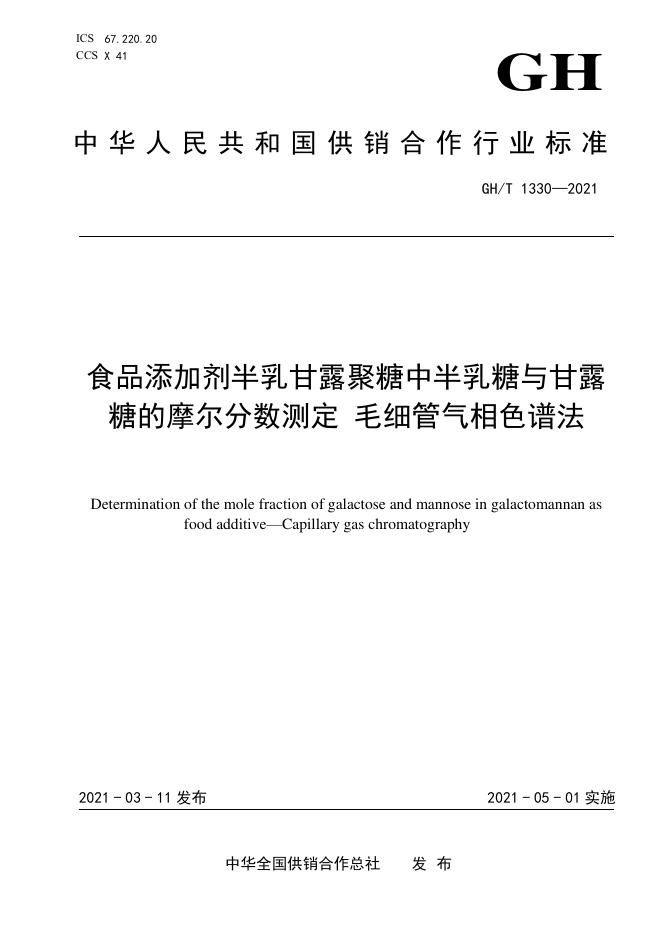 ICS 67.220.20
CCS X 41

GH

中华人民共和国供销合作行业标准

GH/T 1330—2021

食品添加剂半乳甘露聚糖中半乳糖与甘露糖的摩尔分数测定 毛细管气相色谱法

Determination of the mole fraction of galactose and mannose in galactomannan as food additive—Capillary gas chromatography

2021-03-11 发布

2021-05-01 实施

中华全国供销合作总社 发布